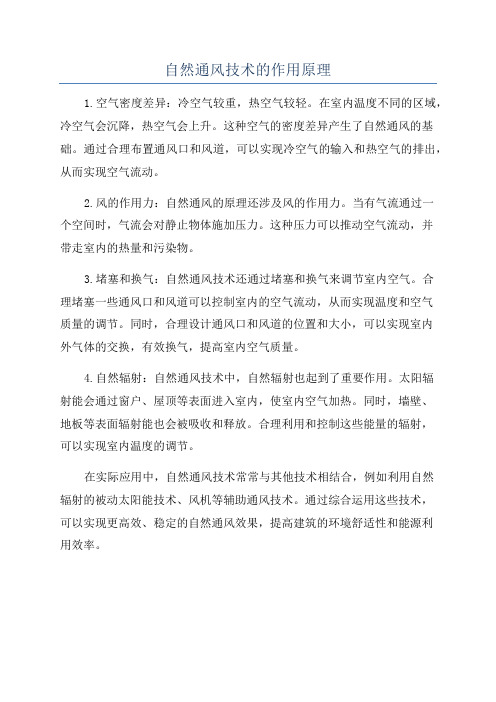 自然通风技术的作用原理

1.空气密度差异：冷空气较重，热空气较轻。在室内温度不同的区域，冷空气会沉降，热空气会上升。这种空气的密度差异产生了自然通风的基础。通过合理布置通风口和风道，可以实现冷空气的输入和热空气的排出，从而实现空气流动。

2.风的作用力：自然通风的原理还涉及风的作用力。当有气流通过一个空间时，气流会对静止物体施加压力。这种压力可以推动空气流动，并带走室内的热量和污染物。

3.堵塞和换气：自然通风技术还通过堵塞和换气来调节室内空气。合理堵塞一些通风口和风道可以控制室内的空气流动，从而实现温度和空气质量的调节。同时，合理设计通风口和风道的位置和大小，可以实现室内外气体的交换，有效换气，提高室内空气质量。

4.自然辐射：自然通风技术中，自然辐射也起到了重要作用。太阳辐射能会通过窗户、屋顶等表面进入室内，使室内空气加热。同时，墙壁、地板等表面辐射能也会被吸收和释放。合理利用和控制这些能量的辐射，可以实现室内温度的调节。

在实际应用中，自然通风技术常常与其他技术相结合，例如利用自然辐射的被动太阳能技术、风机等辅助通风技术。通过综合运用这些技术，可以实现更高效、稳定的自然通风效果，提高建筑的环境舒适性和能源利用效率。